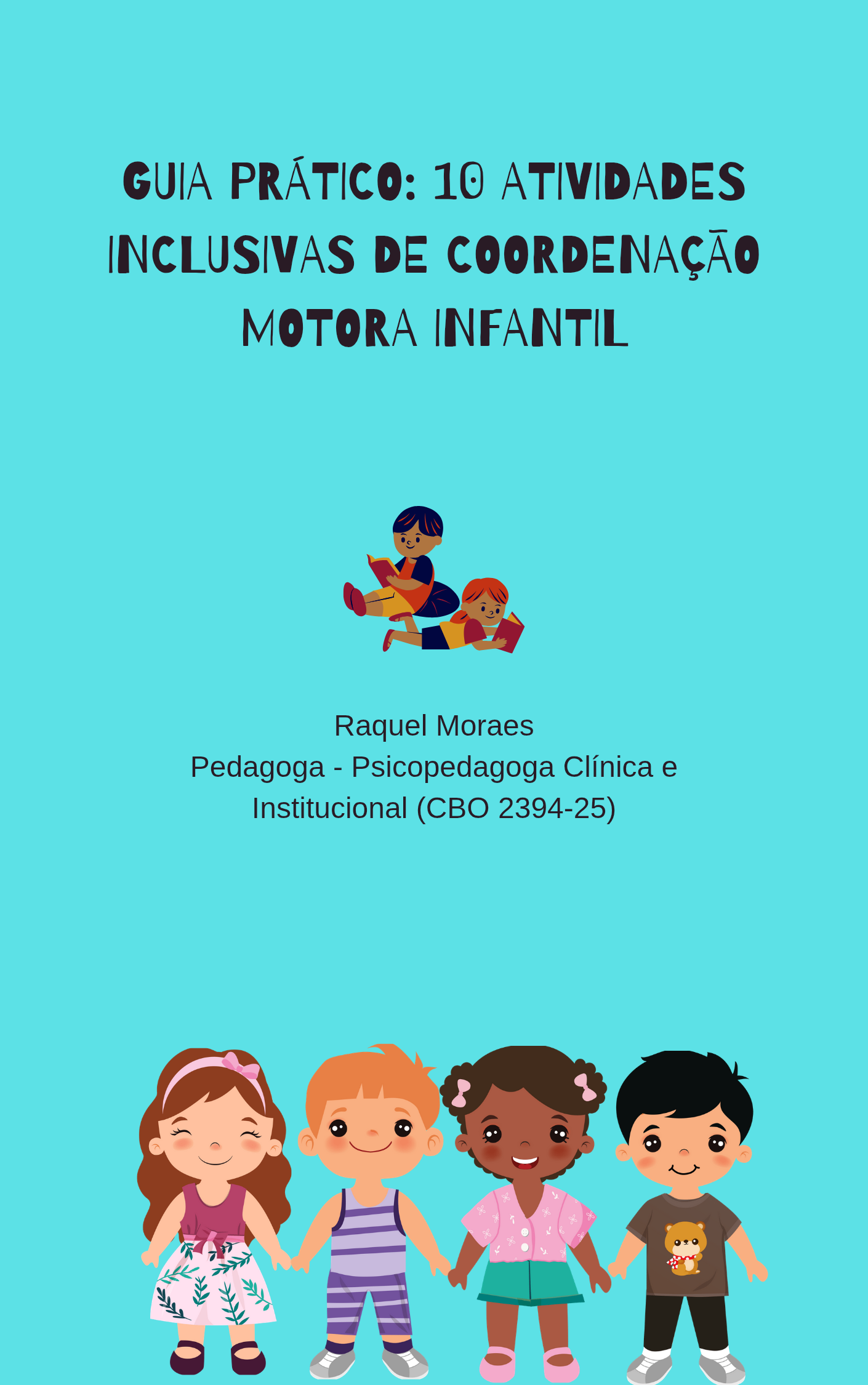 GUIA PRÁTICO: 10 ATIVIDADES INCLUSIVAS DE COORDENAÇÃO MOTORA INFANTIL

Raquel Moraes
Pedagoga - Psicopedagoga Clínica e Institucional (CBO 2394-25)